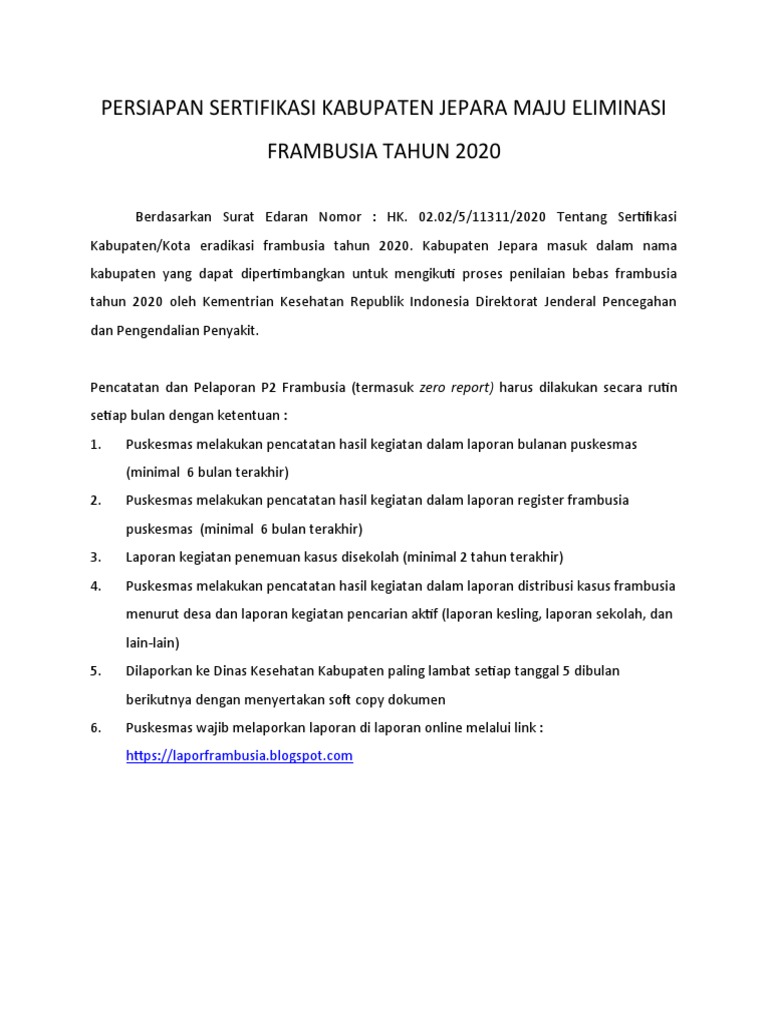 PERSIAPAN SERTIFIKASI KABUPATEN JEPARA MAJU ELIMINASI FRAMBUSIA TAHUN 2020

Berdasarkan Surat Edaran Nomor : HK. 02.02/5/11311/2020 Tentang Sertifikasi Kabupaten/Kota eradikasi frambusia tahun 2020. Kabupaten Jepara masuk dalam nama kabupaten yang dapat dipertimbangkan untuk mengikuti proses penilaian bebas frambusia tahun 2020 oleh Kementrian Kesehatan Republik Indonesia Direktorat Jenderal Pencegahan dan Pengendalian Penyakit.

Pencatatan dan Pelaporan P2 Frambusia (termasuk zero report) harus dilakukan secara rutin setiap bulan dengan ketentuan :

1. Puskesmas melakukan pencatatan hasil kegiatan dalam laporan bulanan puskesmas (minimal 6 bulan terakhir)
2. Puskesmas melakukan pencatatan hasil kegiatan dalam laporan register frambusia puskesmas (minimal 6 bulan terakhir)
3. Laporan kegiatan penemuan kasus disekolah (minimal 2 tahun terakhir)
4. Puskesmas melakukan pencatatan hasil kegiatan dalam laporan distribusi kasus frambusia menurut desa dan laporan kegiatan pencarian aktif (laporan kesling, laporan sekolah, dan lain-lain)
5. Dilaporkan ke Dinas Kesehatan Kabupaten paling lambat setiap tanggal 5 dibulan berikutnya dengan menyertakan soft copy dokumen
6. Puskesmas wajib melaporkan laporan di laporan online melalui link : https://laporframbusia.blogspot.com